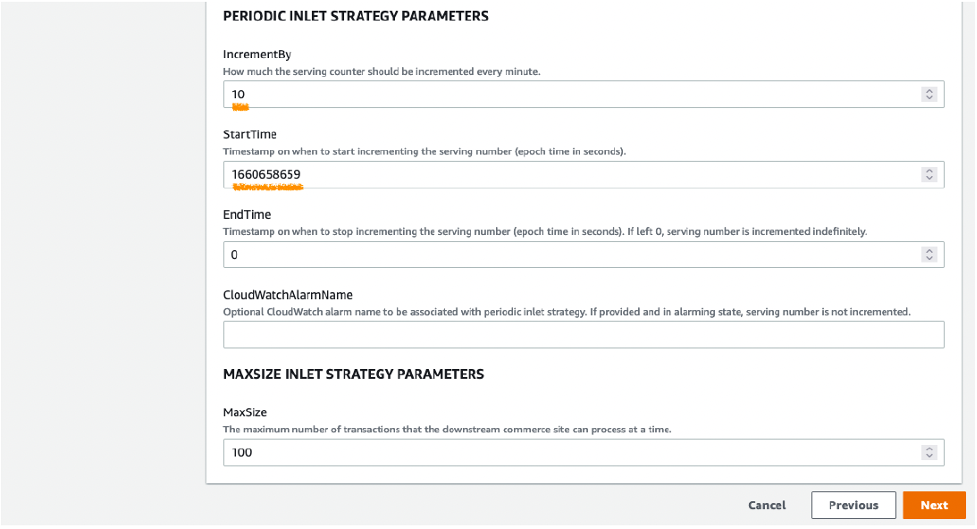 PERIODIC INLET STRATEGY PARAMETERS

IncrementBy
How much the serving counter should be incremented every minute.

10

StartTime
Timestamp on when to start incrementing the serving number (epoch time in seconds).

1660658659

EndTime
Timestamp on when to stop incrementing the serving number (epoch time in seconds). If left 0, serving number is incremented indefinitely.

0

CloudWatchAlarmName
Optional CloudWatch alarm name to be associated with periodic inlet strategy. If provided and in alarming state, serving number is not incremented.

MAXSIZE INLET STRATEGY PARAMETERS

MaxSize
The maximum number of transactions that the downstream commerce site can process at a time.

100

Cancel Previous Next